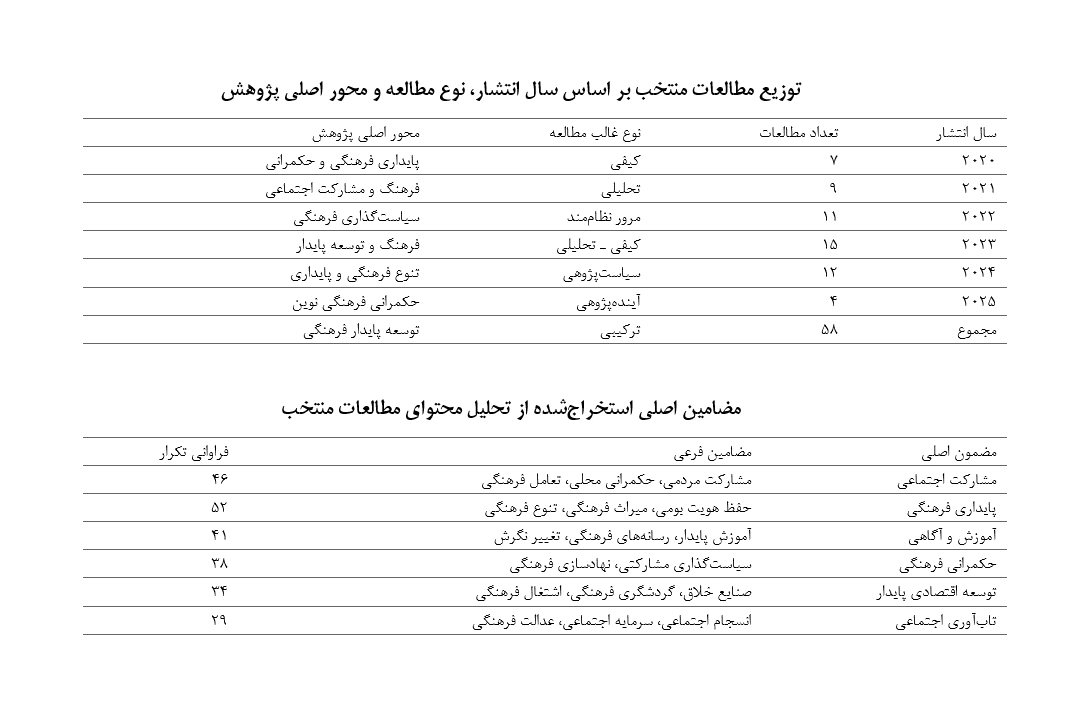 توزیع مطالعات منتخب بر اساس سال انتشار، نوع مطالعه و محور اصلی پژوهش

| سال انتشار | تعداد مطالعات | نوع غالب مطالعه | محور اصلی پژوهش |
|---|---|---|---|
| ۲۰۲۰ | ۷ | کیفی | پایداری فرهنگی و حکمرانی |
| ۲۰۲۱ | ۹ | تحلیلی | فرهنگ و مشارکت اجتماعی |
| ۲۰۲۲ | ۱۱ | مرور نظام‌مند | سیاست‌گذاری فرهنگی |
| ۲۰۲۳ | ۱۵ | کیفی ـ تحلیلی | فرهنگ و توسعه پایدار |
| ۲۰۲۴ | ۱۲ | سیاست‌پژوهی | تنوع فرهنگی و پایداری |
| ۲۰۲۵ | ۴ | آینده‌پژوهی | حکمرانی فرهنگی نوین |
| مجموع | ۵۸ | ترکیبی | توسعه پایدار فرهنگی |

مضامین اصلی استخراج‌شده از تحلیل محتوای مطالعات منتخب

| مضمون اصلی | مضامین فرعی | فراوانی تکرار |
|---|---|---|
| مشارکت اجتماعی | مشارکت مردمی، حکمرانی محلی، تعامل فرهنگی | ۴۶ |
| پایداری فرهنگی | حفظ هویت بومی، میراث فرهنگی، تنوع فرهنگی | ۵۲ |
| آموزش و آگاهی | آموزش پایدار، رسانه‌های فرهنگی، تغییر نگرش | ۴۱ |
| حکمرانی فرهنگی | سیاست‌گذاری مشارکتی، نهادسازی فرهنگی | ۳۸ |
| توسعه اقتصادی پایدار | صنایع خلاق، گردشگری فرهنگی، اشتغال فرهنگی | ۳۴ |
| تاب‌آوری اجتماعی | انسجام اجتماعی، سرمایه اجتماعی، عدالت فرهنگی | ۲۹ |